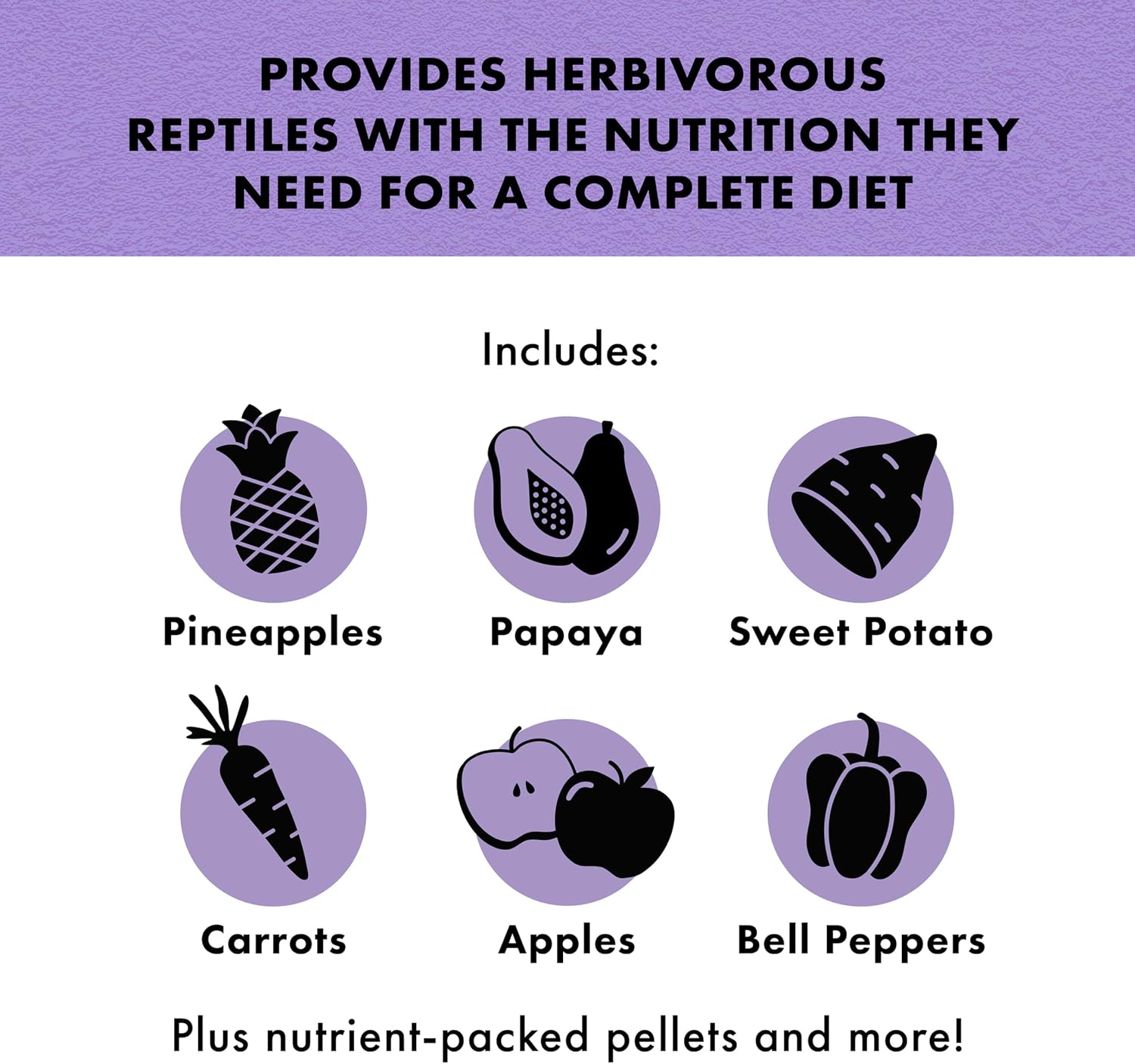 PROVIDES HERBIVOROUS REPTILES WITH THE NUTRITION THEY NEED FOR A COMPLETE DIET

Includes:

Pineapples

Papaya

Sweet Potato

Carrots

Apples

Bell Peppers

Plus nutrient-packed pellets and more!